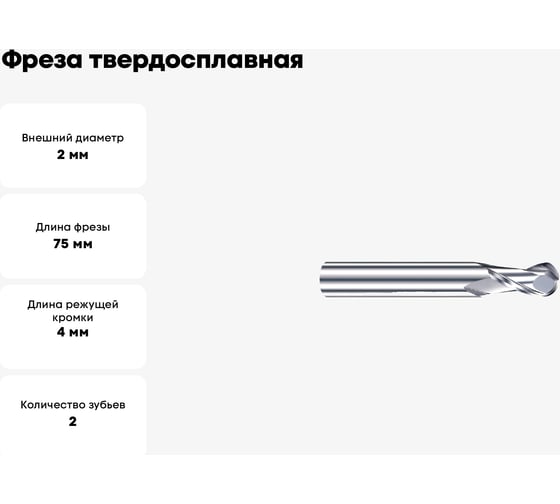 Фреза твердосплавная

Внешний диаметр
2 мм

Длина фрезы
75 мм

Длина режущей кромки
4 мм

Количество зубьев
2